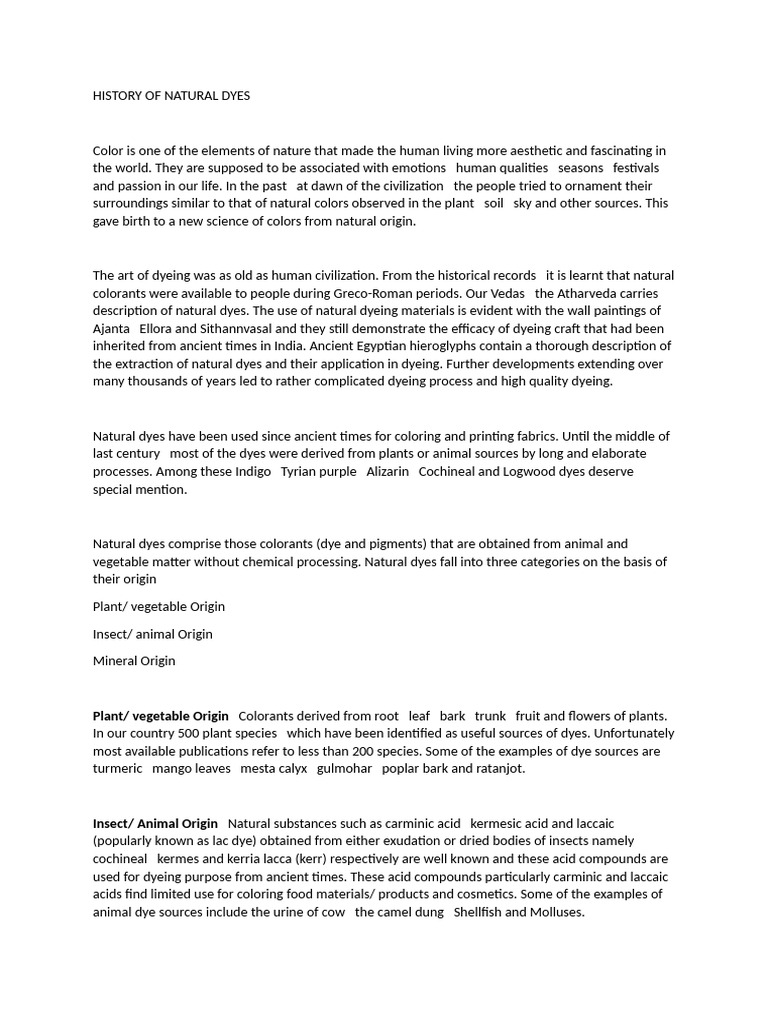 HISTORY OF NATURAL DYES

Color is one of the elements of nature that made the human living more aesthetic and fascinating in the world. They are supposed to be associated with emotions human qualities seasons festivals and passion in our life. In the past at dawn of the civilization the people tried to ornament their surroundings similar to that of natural colors observed in the plant soil sky and other sources. This gave birth to a new science of colors from natural origin.

The art of dyeing was as old as human civilization. From the historical records it is learnt that natural colorants were available to people during Greco-Roman periods. Our Vedas the Atharveda carries description of natural dyes. The use of natural dyeing materials is evident with the wall paintings of Ajanta Ellora and Sithannvasal and they still demonstrate the efficacy of dyeing craft that had been inherited from ancient times in India. Ancient Egyptian hieroglyphs contain a thorough description of the extraction of natural dyes and their application in dyeing. Further developments extending over many thousands of years led to rather complicated dyeing process and high quality dyeing.

Natural dyes have been used since ancient times for coloring and printing fabrics. Until the middle of last century most of the dyes were derived from plants or animal sources by long and elaborate processes. Among these Indigo Tyrian purple Alizarin Cochineal and Logwood dyes deserve special mention.

Natural dyes comprise those colorants (dye and pigments) that are obtained from animal and vegetable matter without chemical processing. Natural dyes fall into three categories on the basis of their origin

Plant/ vegetable Origin

Insect/ animal Origin

Mineral Origin

Plant/ vegetable Origin Colorants derived from root leaf bark trunk fruit and flowers of plants. In our country 500 plant species which have been identified as useful sources of dyes. Unfortunately most available publications refer to less than 200 species. Some of the examples of dye sources are turmeric mango leaves mesta calyx gulmohar poplar bark and ratanjot.

Insect/ Animal Origin Natural substances such as carminic acid kermesic acid and laccaic (popularly known as lac dye) obtained from either exudation or dried bodies of insects namely cochineal kermes and kerria lacca (kerr) respectively are well known and these acid compounds are used for dyeing purpose from ancient times. These acid compounds particularly carminic and laccaic acids find limited use for coloring food materials/ products and cosmetics. Some of the examples of animal dye sources include the urine of cow the camel dung Shellfish and Molluses.